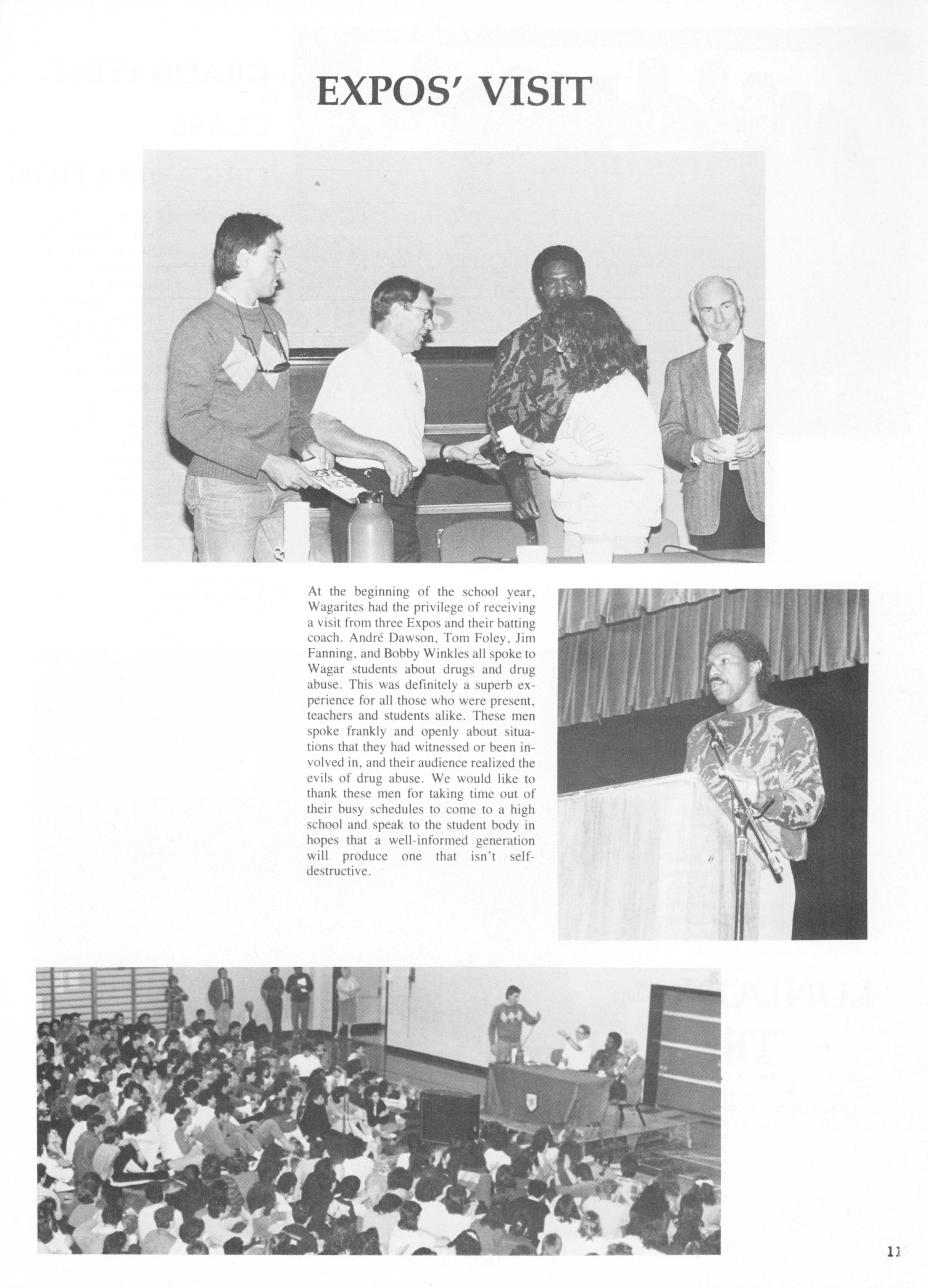 EXPOS' VISIT

At the beginning of the school year, Wagarites had the privilege of receiving a visit from three Expos and their batting coach. André Dawson, Tom Foley, Jim Fanning, and Bobby Winkles all spoke to Wagar students about drugs and drug abuse. This was definitely a superb experience for all those who were present, teachers and students alike. These men spoke frankly and openly about situations that they had witnessed or been involved in, and their audience realized the evils of drug abuse. We would like to thank these men for taking time out of their busy schedules to come to a high school and speak to the student body in hopes that a well-informed generation will produce one that isn't self-destructive.

11